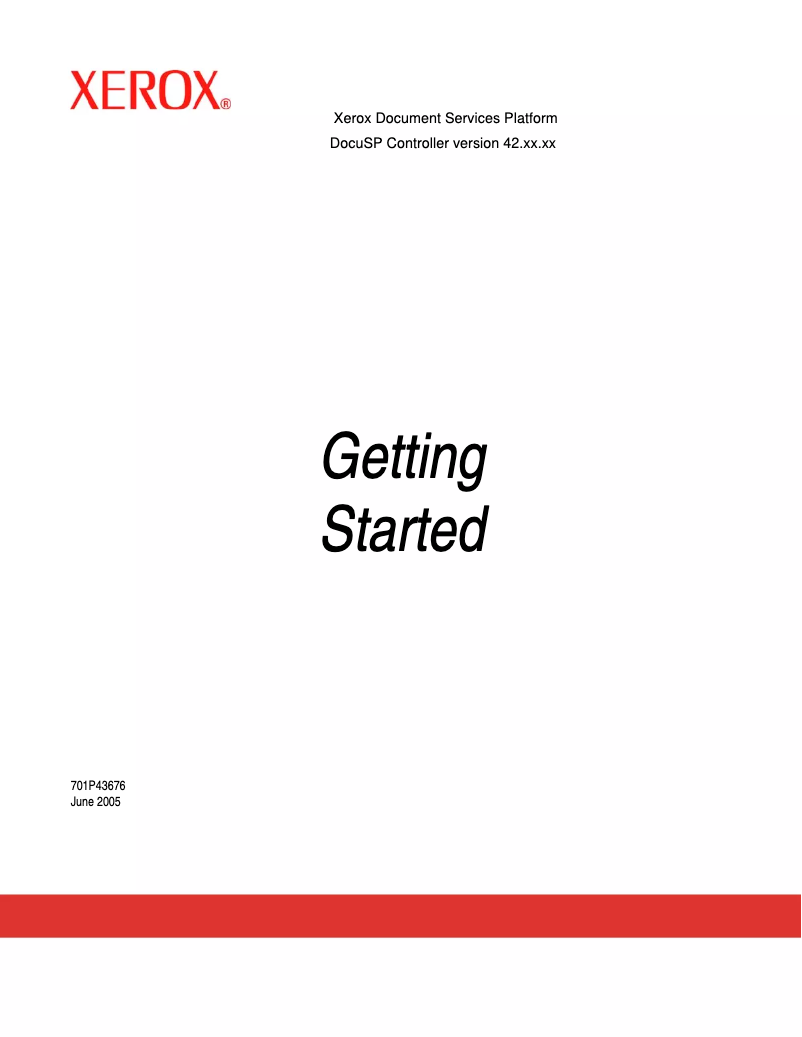 XEROX®

Xerox Document Services Platform
DocuSP Controller version 42.xx.xx

Getting
Started

701P43676
June 2005